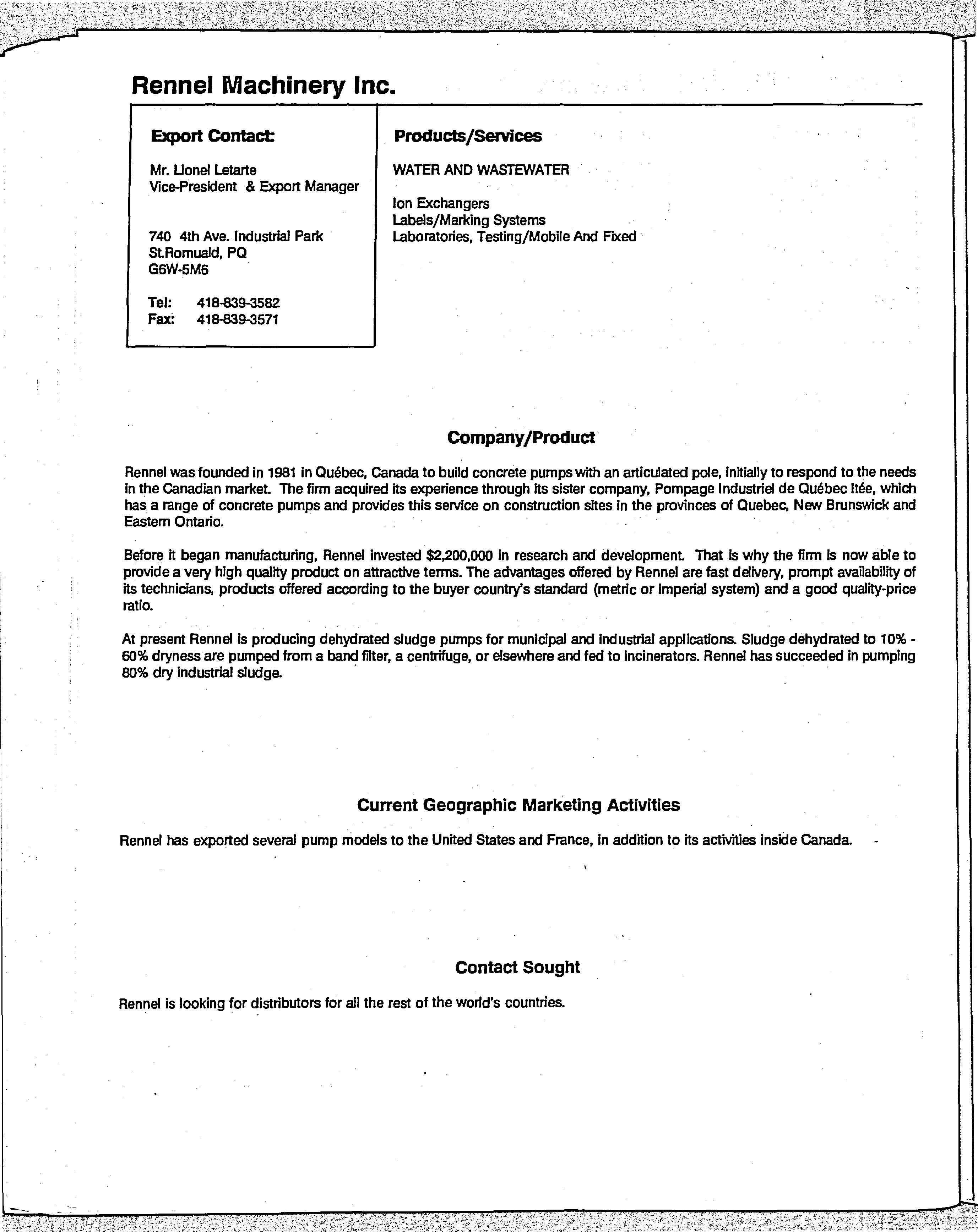 Rennel Machinery Inc.

Export Contact:

Mr. Lionel Letarte
Vice-President & Export Manager

740 4th Ave. Industrial Park
St.Romuald, PQ
G6W-5M6

Tel: 418-839-3582
Fax: 418-839-3571

Products/Services

WATER AND WASTEWATER

Ion Exchangers
Labels/Marking Systems
Laboratories, Testing/Mobile And Fixed

Company/Product

Rennel was founded in 1981 in Québec, Canada to build concrete pumps with an articulated pole, initially to respond to the needs in the Canadian market. The firm acquired its experience through its sister company, Pompage Industriel de Québec ltée, which has a range of concrete pumps and provides this service on construction sites in the provinces of Quebec, New Brunswick and Eastern Ontario.

Before it began manufacturing, Rennel invested $2,200,000 in research and development. That is why the firm is now able to provide a very high quality product on attractive terms. The advantages offered by Rennel are fast delivery, prompt availability of its technicians, products offered according to the buyer country's standard (metric or imperial system) and a good quality-price ratio.

At present Rennel is producing dehydrated sludge pumps for municipal and industrial applications. Sludge dehydrated to 10% - 60% dryness are pumped from a band filter, a centrifuge, or elsewhere and fed to incinerators. Rennel has succeeded in pumping 80% dry industrial sludge.

Current Geographic Marketing Activities

Rennel has exported several pump models to the United States and France, in addition to its activities inside Canada.

Contact Sought

Rennel is looking for distributors for all the rest of the world's countries.